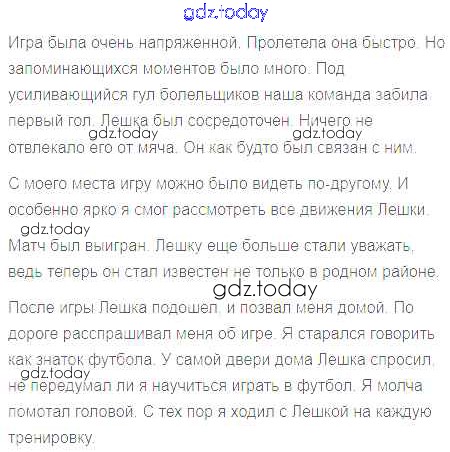 Игра была очень напряженной. Пролетела она быстро. Но запоминающихся моментов было много. Под усиливающийся гул болельщиков наша команда забила первый гол. Лешка был сосредоточен. Ничего не отвлекало его от мяча. Он как будто был связан с ним.

С моего места игру можно было видеть по-другому. И особенно ярко я смог рассмотреть все движения Лешки.

Матч был выигран. Лешку еще больше стали уважать, ведь теперь он стал известен не только в родном районе.

После игры Лешка подошел, и позвал меня домой. По дороге расспрашивал меня об игре. Я старался говорить как знаток футбола. У самой двери дома Лешка спросил, не передумал ли я научиться играть в футбол. Я молча помотал головой. С тех пор я ходил с Лешкой на каждую тренировку.

gdz.today